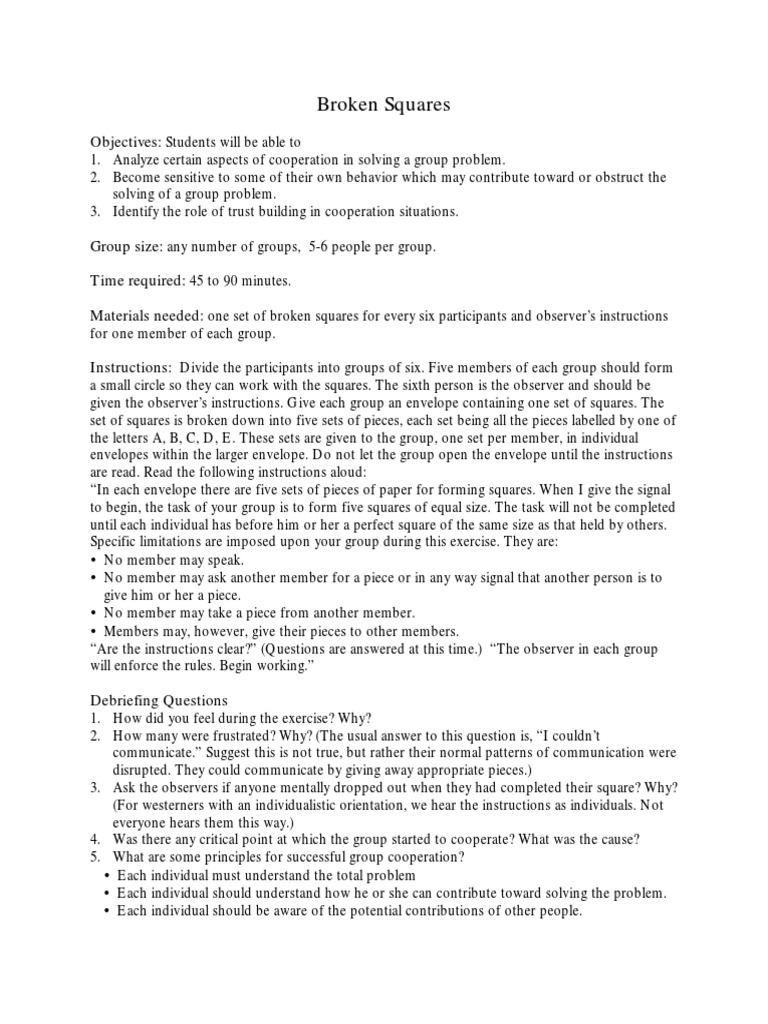 Broken Squares

Objectives: Students will be able to
1. Analyze certain aspects of cooperation in solving a group problem.
2. Become sensitive to some of their own behavior which may contribute toward or obstruct the solving of a group problem.
3. Identify the role of trust building in cooperation situations.

Group size: any number of groups, 5-6 people per group.

Time required: 45 to 90 minutes.

Materials needed: one set of broken squares for every six participants and observer's instructions for one member of each group.

Instructions: Divide the participants into groups of six. Five members of each group should form a small circle so they can work with the squares. The sixth person is the observer and should be given the observer's instructions. Give each group an envelope containing one set of squares. The set of squares is broken down into five sets of pieces, each set being all the pieces labelled by one of the letters A, B, C, D, E. These sets are given to the group, one set per member, in individual envelopes within the larger envelope. Do not let the group open the envelope until the instructions are read. Read the following instructions aloud:
"In each envelope there are five sets of pieces of paper for forming squares. When I give the signal to begin, the task of your group is to form five squares of equal size. The task will not be completed until each individual has before him or her a perfect square of the same size as that held by others. Specific limitations are imposed upon your group during this exercise. They are:
• No member may speak.
• No member may ask another member for a piece or in any way signal that another person is to give him or her a piece.
• No member may take a piece from another member.
• Members may, however, give their pieces to other members.
"Are the instructions clear?" (Questions are answered at this time.) "The observer in each group will enforce the rules. Begin working."

Debriefing Questions
1. How did you feel during the exercise? Why?
2. How many were frustrated? Why? (The usual answer to this question is, "I couldn't communicate." Suggest this is not true, but rather their normal patterns of communication were disrupted. They could communicate by giving away appropriate pieces.)
3. Ask the observers if anyone mentally dropped out when they had completed their square? Why? (For westerners with an individualistic orientation, we hear the instructions as individuals. Not everyone hears them this way.)
4. Was there any critical point at which the group started to cooperate? What was the cause?
5. What are some principles for successful group cooperation?
• Each individual must understand the total problem
• Each individual should understand how he or she can contribute toward solving the problem.
• Each individual should be aware of the potential contributions of other people.